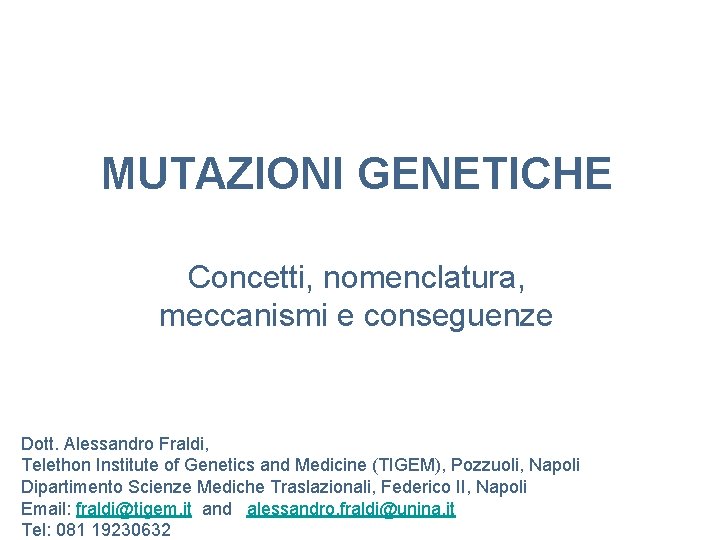 MUTAZIONI GENETICHE

Concetti, nomenclatura, meccanismi e conseguenze

Dott. Alessandro Fraldi,
Telethon Institute of Genetics and Medicine (TIGEM), Pozzuoli, Napoli
Dipartimento Scienze Mediche Traslazionali, Federico II, Napoli
Email: fraldi@tigem.it and alessandro.fraldi@unina.it
Tel: 081 19230632